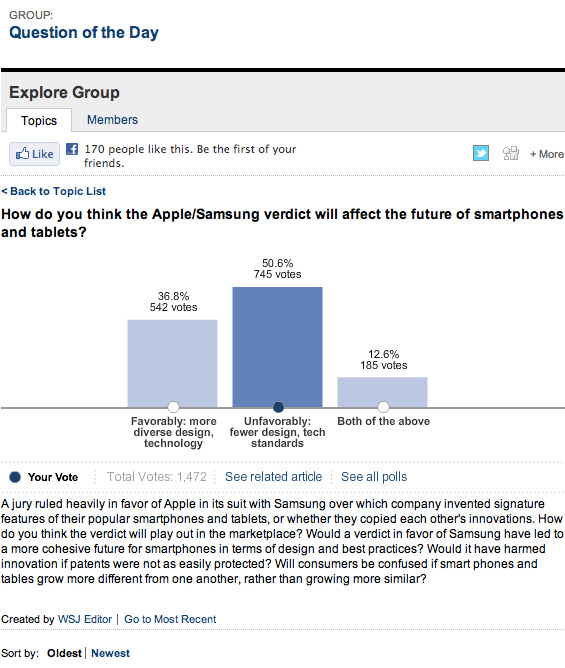 GROUP:
Question of the Day

Explore Group

Topics   Members

Like   170 people like this. Be the first of your friends.

+ More

< Back to Topic List

How do you think the Apple/Samsung verdict will affect the future of smartphones and tablets?

36.8%
542 votes

50.6%
745 votes

12.6%
185 votes

Favorably: more diverse design, technology

Unfavorably: fewer design, tech standards

Both of the above

Your Vote   Total Votes: 1,472   See related article   See all polls

A jury ruled heavily in favor of Apple in its suit with Samsung over which company invented signature features of their popular smartphones and tablets, or whether they copied each other's innovations. How do you think the verdict will play out in the marketplace? Would a verdict in favor of Samsung have led to a more cohesive future for smartphones in terms of design and best practices? Would it have harmed innovation if patents were not as easily protected? Will consumers be confused if smart phones and tables grow more different from one another, rather than growing more similar?

Created by WSJ Editor | Go to Most Recent

Sort by: Oldest | Newest